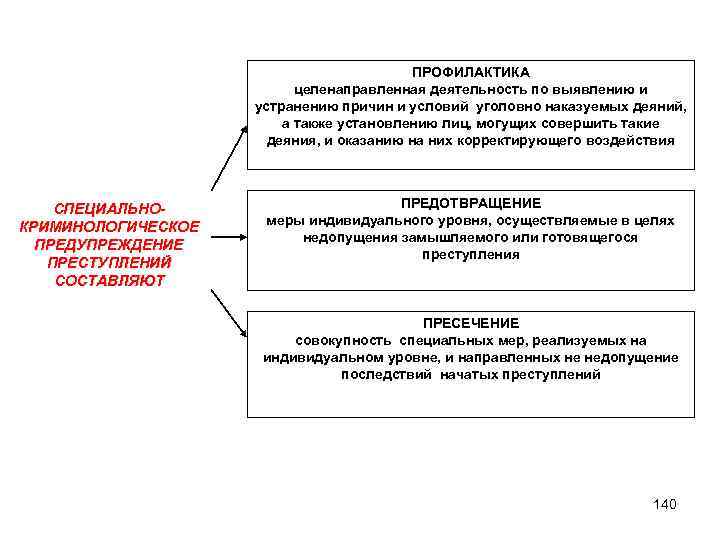 СПЕЦИАЛЬНО-КРИМИНОЛОГИЧЕСКОЕ ПРЕДУПРЕЖДЕНИЕ ПРЕСТУПЛЕНИЙ СОСТАВЛЯЮТ

ПРОФИЛАКТИКА
целенаправленная деятельность по выявлению и устранению причин и условий уголовно наказуемых деяний, а также установлению лиц, могущих совершить такие деяния, и оказанию на них корректирующего воздействия

ПРЕДОТВРАЩЕНИЕ
меры индивидуального уровня, осуществляемые в целях недопущения замышляемого или готовящегося преступления

ПРЕСЕЧЕНИЕ
совокупность специальных мер, реализуемых на индивидуальном уровне, и направленных не недопущение последствий начатых преступлений

140